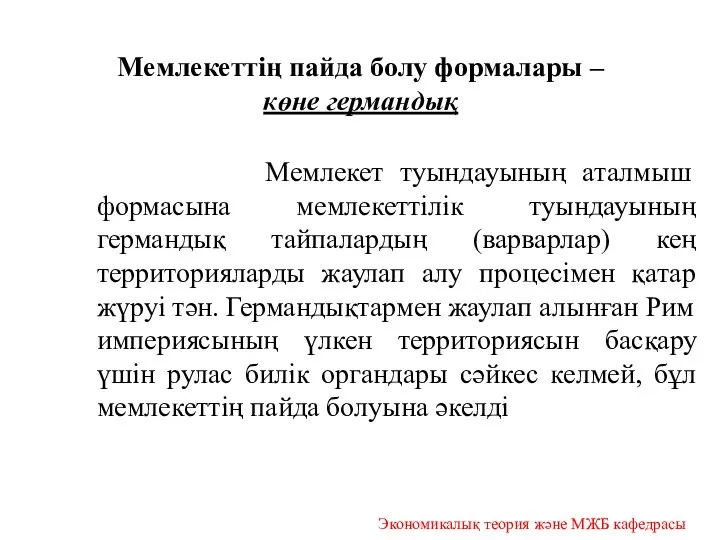 Мемлекеттің пайда болу формалары – көне германдық

Мемлекет туындауының аталмыш формасына мемлекеттілік туындауының германдық тайпалардың (варварлар) кең территорияларды жаулап алу процесімен қатар жүруі тән. Германдықтармен жаулап алынған Рим империясының үлкен территориясын басқару үшін рулас билік органдары сәйкес келмей, бұл мемлекеттің пайда болуына әкелді

Экономикалық теория және МЖБ кафедрасы